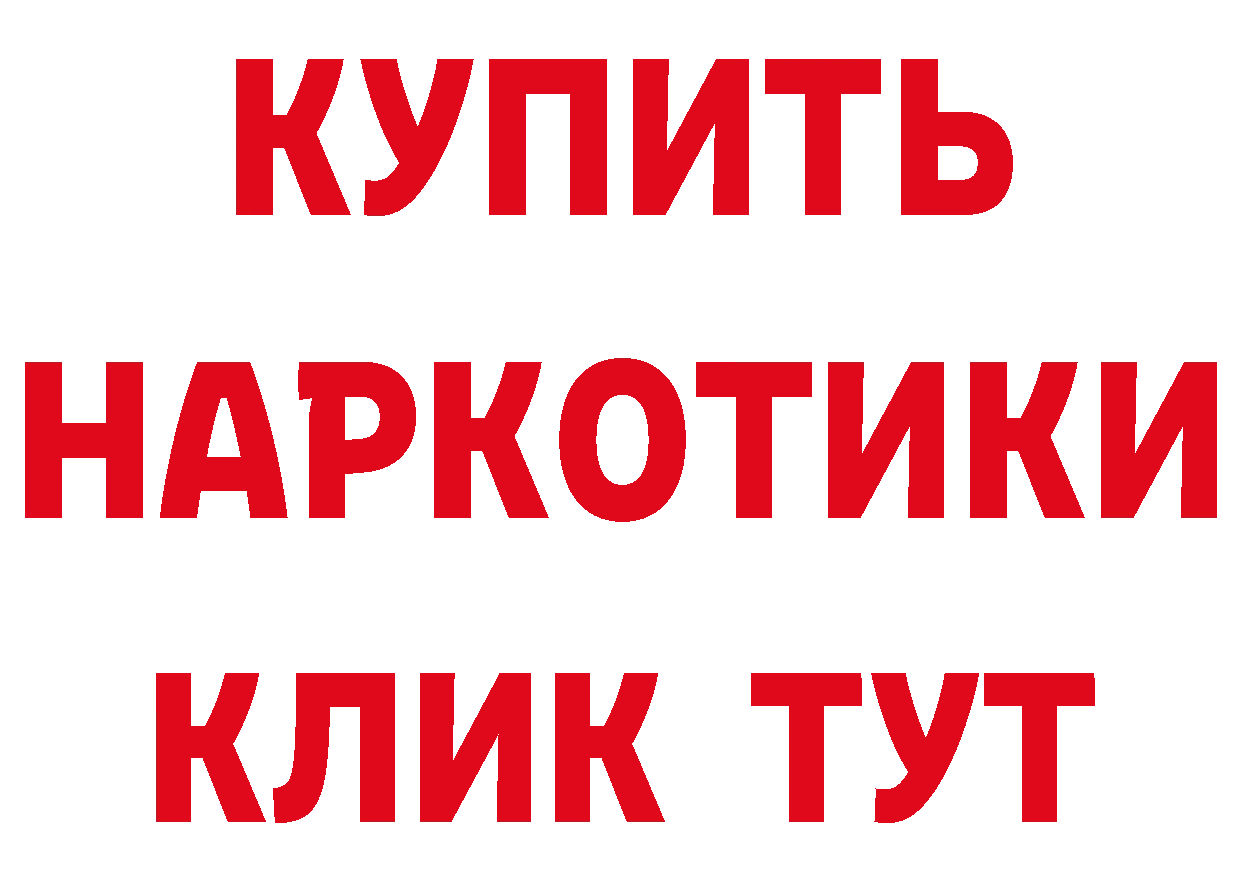 КУПИТЬ НАРКОТИКИ КЛИК ТУТ